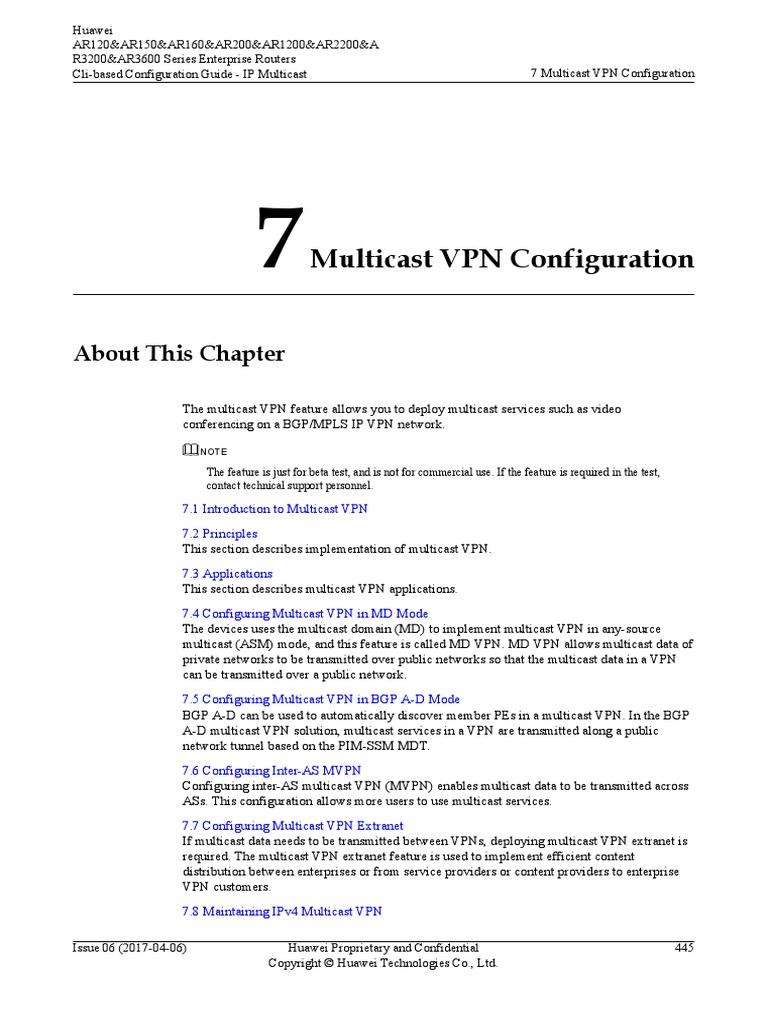 Huawei
AR120&AR150&AR160&AR200&AR1200&AR2200&A
R3200&AR3600 Series Enterprise Routers
Cli-based Configuration Guide - IP Multicast
7 Multicast VPN Configuration

7 Multicast VPN Configuration

About This Chapter

The multicast VPN feature allows you to deploy multicast services such as video conferencing on a BGP/MPLS IP VPN network.

NOTE

The feature is just for beta test, and is not for commercial use. If the feature is required in the test, contact technical support personnel.

7.1 Introduction to Multicast VPN

7.2 Principles
This section describes implementation of multicast VPN.

7.3 Applications
This section describes multicast VPN applications.

7.4 Configuring Multicast VPN in MD Mode
The devices uses the multicast domain (MD) to implement multicast VPN in any-source multicast (ASM) mode, and this feature is called MD VPN. MD VPN allows multicast data of private networks to be transmitted over public networks so that the multicast data in a VPN can be transmitted over a public network.

7.5 Configuring Multicast VPN in BGP A-D Mode
BGP A-D can be used to automatically discover member PEs in a multicast VPN. In the BGP A-D multicast VPN solution, multicast services in a VPN are transmitted along a public network tunnel based on the PIM-SSM MDT.

7.6 Configuring Inter-AS MVPN
Configuring inter-AS multicast VPN (MVPN) enables multicast data to be transmitted across ASs. This configuration allows more users to use multicast services.

7.7 Configuring Multicast VPN Extranet
If multicast data needs to be transmitted between VPNs, deploying multicast VPN extranet is required. The multicast VPN extranet feature is used to implement efficient content distribution between enterprises or from service providers or content providers to enterprise VPN customers.

7.8 Maintaining IPv4 Multicast VPN

Issue 06 (2017-04-06)
Huawei Proprietary and Confidential
Copyright © Huawei Technologies Co., Ltd.
445